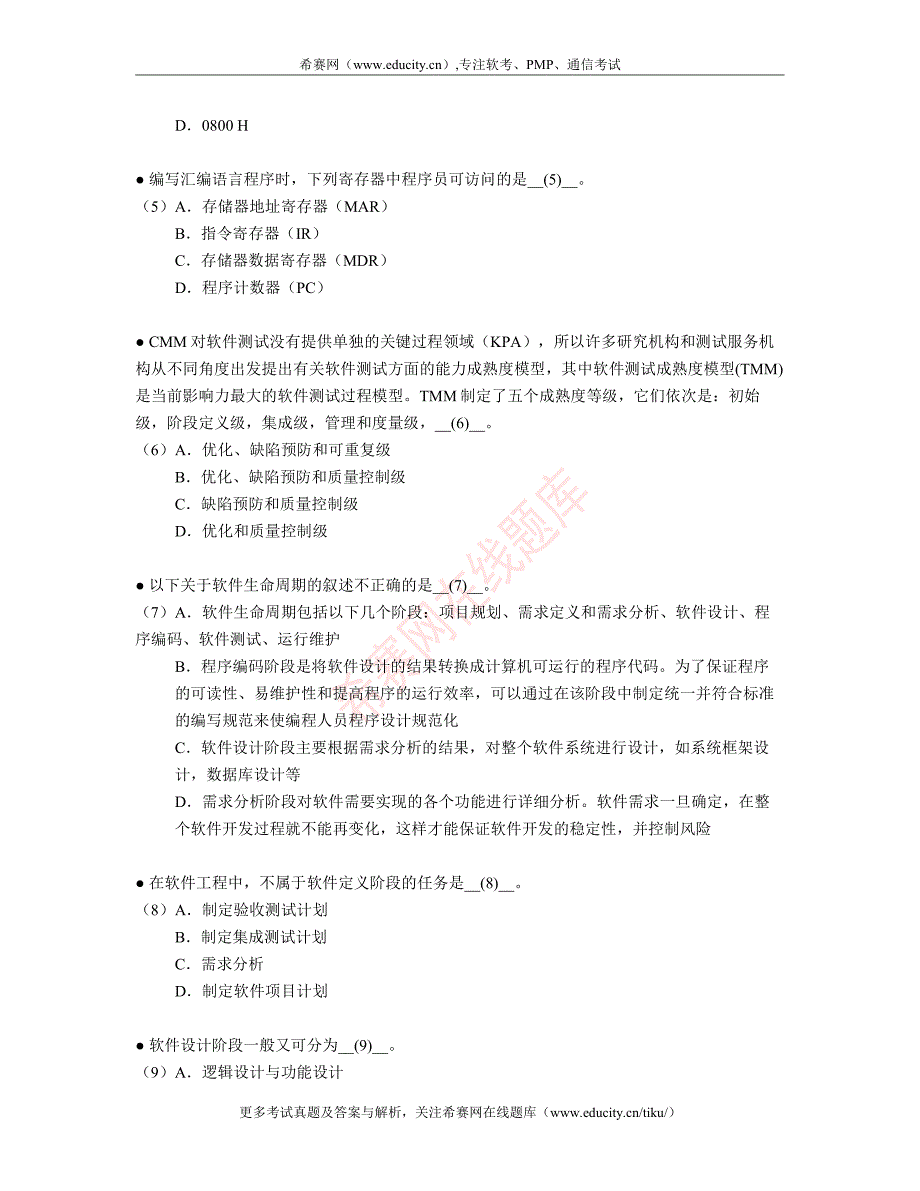 希赛网（www.educity.cn）,专注软考、PMP、通信考试

D．0800 H

● 编写汇编语言程序时，下列寄存器中程序员可访问的是__(5)__。
（5）A．存储器地址寄存器（MAR）
B．指令寄存器（IR）
C．存储器数据寄存器（MDR）
D．程序计数器（PC）

● CMM 对软件测试没有提供单独的关键过程领域（KPA），所以许多研究机构和测试服务机构从不同角度出发提出有关软件测试方面的能力成熟度模型，其中软件测试成熟度模型(TMM)是当前影响力最大的软件测试过程模型。TMM 制定了五个成熟度等级，它们依次是：初始级，阶段定义级，集成级，管理和度量级，__(6)__。
（6）A．优化、缺陷预防和可重复级
B．优化、缺陷预防和质量控制级
C．缺陷预防和质量控制级
D．优化和质量控制级

● 以下关于软件生命周期的叙述不正确的是__(7)__。
（7）A．软件生命周期包括以下几个阶段：项目规划、需求定义和需求分析、软件设计、程序编码、软件测试、运行维护
B．程序编码阶段是将软件设计的结果转换成计算机可运行的程序代码。为了保证程序的可读性、易维护性和提高程序的运行效率，可以通过在该阶段中制定统一并符合标准的编写规范来使编程人员程序设计规范化
C．软件设计阶段主要根据需求分析的结果，对整个软件系统进行设计，如系统框架设计，数据库设计等
D．需求分析阶段对软件需要实现的各个功能进行详细分析。软件需求一旦确定，在整个软件开发过程就不能再变化，这样才能保证软件开发的稳定性，并控制风险

● 在软件工程中，不属于软件定义阶段的任务是__(8)__。
（8）A．制定验收测试计划
B．制定集成测试计划
C．需求分析
D．制定软件项目计划

● 软件设计阶段一般又可分为__(9)__。
（9）A．逻辑设计与功能设计

希赛网在线题库

更多考试真题及答案与解析，关注希赛网在线题库（www.educity.cn/tiku/）